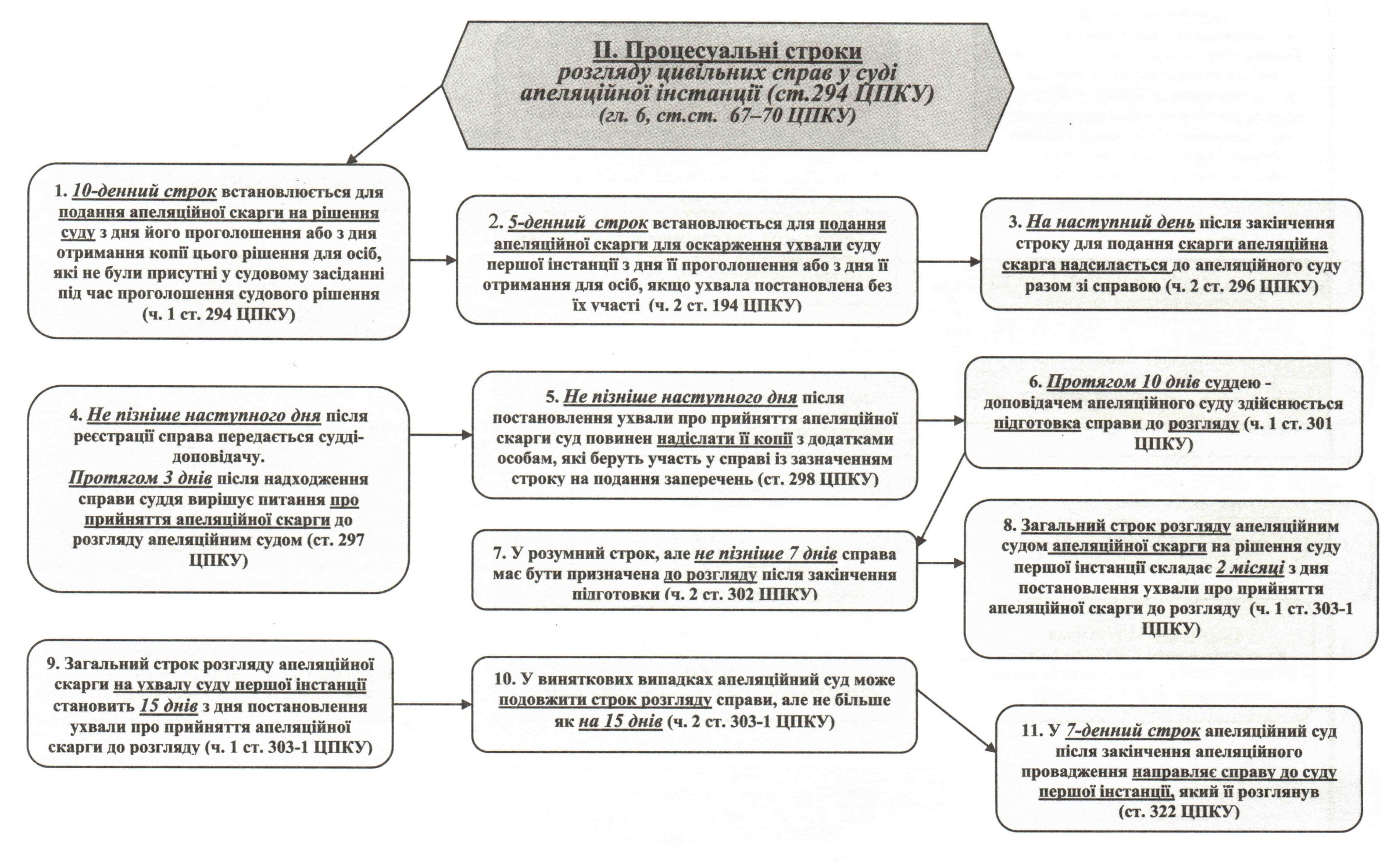 II. Процесуальні строки
розгляду цивільних справ у суді апеляційної інстанції (ст.294 ЦПКУ)
(гл. 6, ст.ст. 67–70 ЦПКУ)

1. 10-денний строк встановлюється для подання апеляційної скарги на рішення суду з дня його проголошення або з дня отримання копії цього рішення для осіб, які не були присутні у судовому засіданні під час проголошення судового рішення (ч. 1 ст. 294 ЦПКУ)

2. 5-денний строк встановлюється для подання апеляційної скарги для оскарження ухвали суду першої інстанції з дня її проголошення або з дня її отримання для осіб, якщо ухвала постановлена без їх участі (ч. 2 ст. 194 ЦПКУ)

3. На наступний день після закінчення строку для подання скарги апеляційна скарга надсилається до апеляційного суду разом зі справою (ч. 2 ст. 296 ЦПКУ)

4. Не пізніше наступного дня після реєстрації справа передається судді-доповідачу.
Протягом 3 днів після надходження справи суддя вирішує питання про прийняття апеляційної скарги до розгляду апеляційним судом (ст. 297 ЦПКУ)

5. Не пізніше наступного дня після постановлення ухвали про прийняття апеляційної скарги суд повинен надіслати її копії з додатками особам, які беруть участь у справі із зазначенням строку на подання заперечень (ст. 298 ЦПКУ)

6. Протягом 10 днів суддею - доповідачем апеляційного суду здійснюється підготовка справи до розгляду (ч. 1 ст. 301 ЦПКУ)

7. У розумний строк, але не пізніше 7 днів справа має бути призначена до розгляду після закінчення підготовки (ч. 2 ст. 302 ЦПКУ)

8. Загальний строк розгляду апеляційним судом апеляційної скарги на рішення суду першої інстанції складає 2 місяці з дня постановлення ухвали про прийняття апеляційної скарги до розгляду (ч. 1 ст. 303-1 ЦПКУ)

9. Загальний строк розгляду апеляційної скарги на ухвалу суду першої інстанції становить 15 днів з дня постановлення ухвали про прийняття апеляційної скарги до розгляду (ч. 1 ст. 303-1 ЦПКУ)

10. У виняткових випадках апеляційний суд може подовжити строк розгляду справи, але не більше як на 15 днів (ч. 2 ст. 303-1 ЦПКУ)

11. У 7-денний строк апеляційний суд після закінчення апеляційного провадження направляє справу до суду першої інстанції, який її розглянув (ст. 322 ЦПКУ)